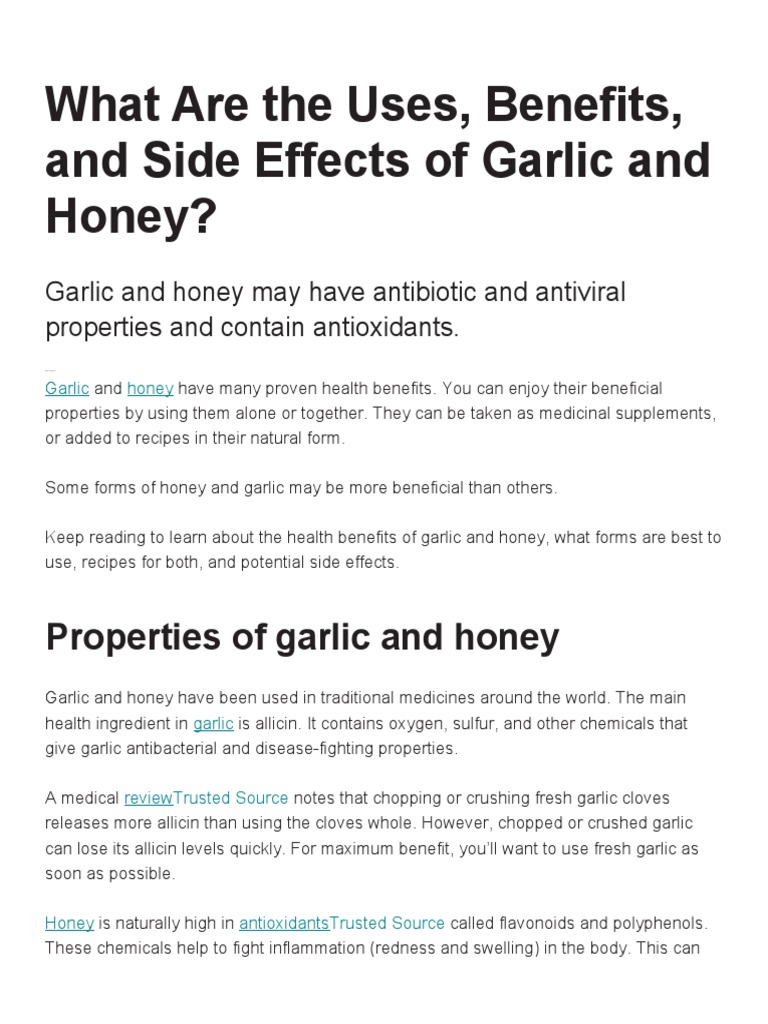 What Are the Uses, Benefits, and Side Effects of Garlic and Honey?

Garlic and honey may have antibiotic and antiviral properties and contain antioxidants.

Garlic and honey have many proven health benefits. You can enjoy their beneficial properties by using them alone or together. They can be taken as medicinal supplements, or added to recipes in their natural form.

Some forms of honey and garlic may be more beneficial than others.

Keep reading to learn about the health benefits of garlic and honey, what forms are best to use, recipes for both, and potential side effects.

Properties of garlic and honey

Garlic and honey have been used in traditional medicines around the world. The main health ingredient in garlic is allicin. It contains oxygen, sulfur, and other chemicals that give garlic antibacterial and disease-fighting properties.

A medical reviewTrusted Source notes that chopping or crushing fresh garlic cloves releases more allicin than using the cloves whole. However, chopped or crushed garlic can lose its allicin levels quickly. For maximum benefit, you'll want to use fresh garlic as soon as possible.

Honey is naturally high in antioxidantsTrusted Source called flavonoids and polyphenols. These chemicals help to fight inflammation (redness and swelling) in the body. This can